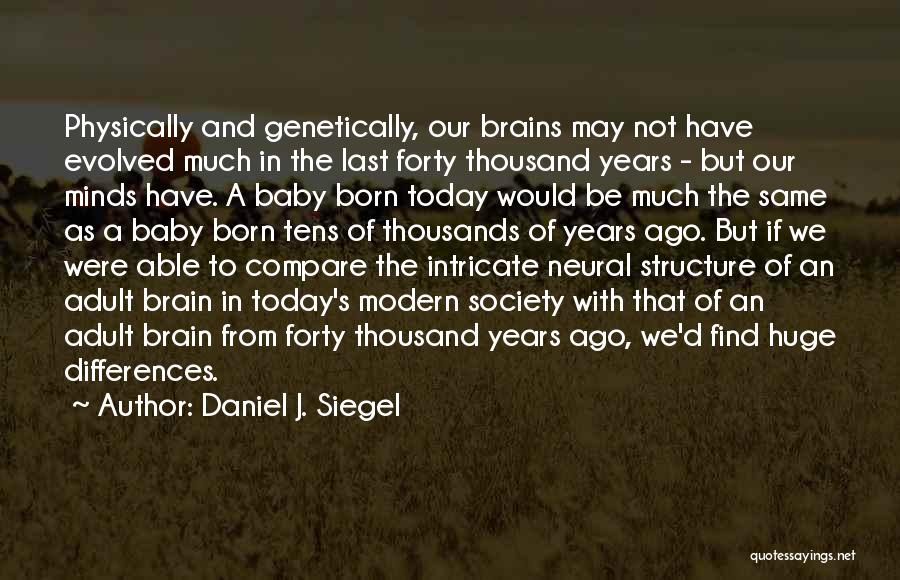 Physically and genetically, our brains may not have evolved much in the last forty thousand years - but our minds have. A baby born today would be much the same as a baby born tens of thousands of years ago. But if we were able to compare the intricate neural structure of an adult brain in today's modern society with that of an adult brain from forty thousand years ago, we'd find huge differences.

~ Author: Daniel J. Siegel

quotessayings.net